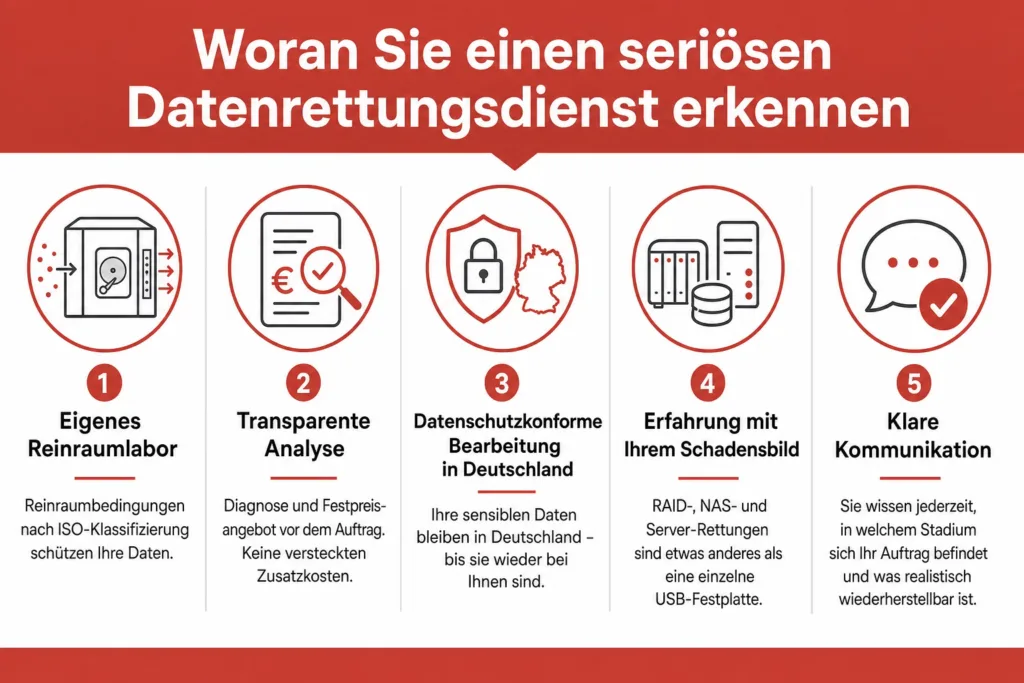 Woran Sie einen seriösen Datenrettungsdienst erkennen

€

1
Eigenes Reinraumlabor

Reinraumbedingungen nach ISO-Klassifizierung schützen Ihre Daten.

2
Transparente Analyse

Diagnose und Festpreisangebot vor dem Auftrag. Keine versteckten Zusatzkosten.

3
Datenschutzkonforme Bearbeitung in Deutschland

Ihre sensiblen Daten bleiben in Deutschland – bis sie wieder bei Ihnen sind.

4
Erfahrung mit Ihrem Schadensbild

RAID-, NAS- und Server-Rettungen sind etwas anderes als eine einzelne USB-Festplatte.

5
Klare Kommunikation

Sie wissen jederzeit, in welchem Stadium sich Ihr Auftrag befindet und was realistisch wiederherstellbar ist.